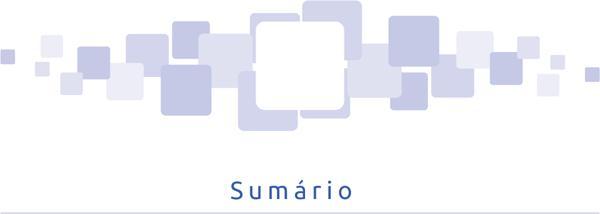 Sumário